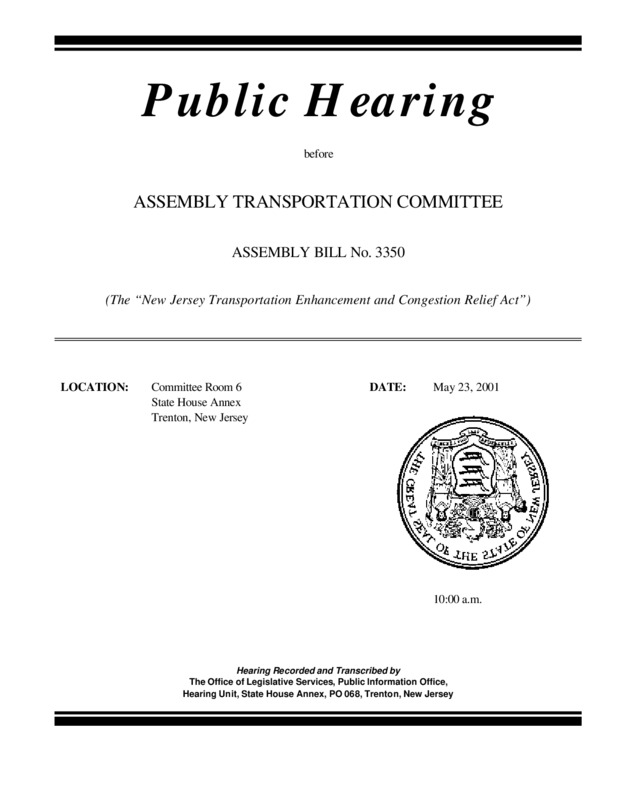 Public Hearing

before

ASSEMBLY TRANSPORTATION COMMITTEE

ASSEMBLY BILL No. 3350

(The "New Jersey Transportation Enhancement and Congestion Relief Act")

LOCATION: Committee Room 6
State House Annex
Trenton, New Jersey

DATE: May 23, 2001

THE GREAT SEAL OF THE STATE OF NEW JERSEY

10:00 a.m.

Hearing Recorded and Transcribed by
The Office of Legislative Services, Public Information Office,
Hearing Unit, State House Annex, PO 068, Trenton, New Jersey